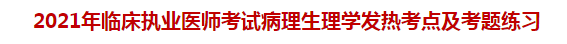 2021年临床执业医师考试病理生理学发热考点及考题练习